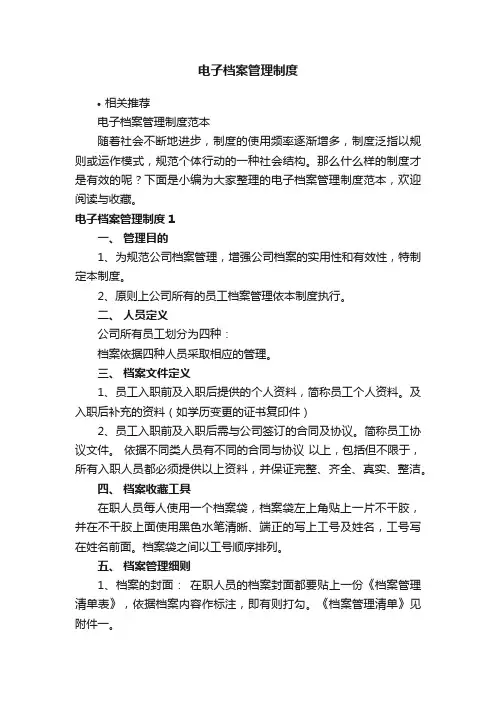 电子档案管理制度

• 相关推荐

电子档案管理制度范本

随着社会不断地进步，制度的使用频率逐渐增多，制度泛指以规则或运作模式，规范个体行动的一种社会结构。那么什么样的制度才是有效的呢？下面是小编为大家整理的电子档案管理制度范本，欢迎阅读与收藏。

电子档案管理制度 1

一、 管理目的

1、为规范公司档案管理，增强公司档案的实用性和有效性，特制定本制度。

2、原则上公司所有的员工档案管理依本制度执行。

二、 人员定义

公司所有员工划分为四种：

档案依据四种人员采取相应的管理。

三、 档案文件定义

1、员工入职前及入职后提供的个人资料，简称员工个人资料。及入职后补充的资料（如学历变更的证书复印件）

2、员工入职前及入职后需与公司签订的合同及协议。简称员工协议文件。 依据不同类人员有不同的合同与协议 以上，包括但不限于，所有入职人员都必须提供以上资料，并保证完整、齐全、真实、整洁。

四、 档案收藏工具

在职人员每人使用一个档案袋，档案袋左上角贴上一片不干胶，并在不干胶上面使用黑色水笔清晰、端正的写上工号及姓名，工号写在姓名前面。档案袋之间以工号顺序排列。

五、 档案管理细则

1、档案的封面： 在职人员的档案封面都要贴上一份《档案管理清单表》，依据档案内容作标注，即有则打勾。《档案管理清单》见附件一。